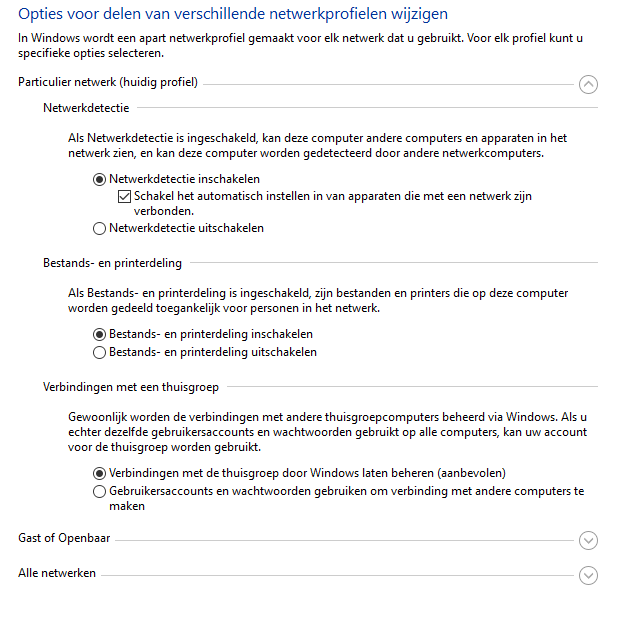 Opties voor delen van verschillende netwerkprofielen wijzigen

In Windows wordt een apart netwerkprofiel gemaakt voor elk netwerk dat u gebruikt. Voor elk profiel kunt u specifieke opties selecteren.

Particulier netwerk (huidig profiel)

Netwerkdetectie

Als Netwerkdetectie is ingeschakeld, kan deze computer andere computers en apparaten in het netwerk zien, en kan deze computer worden gedetecteerd door andere netwerkcomputers.

Netwerkdetectie inschakelen

Schakel het automatisch instellen in van apparaten die met een netwerk zijn verbonden.

Netwerkdetectie uitschakelen

Bestands- en printerdeling

Als Bestands- en printerdeling is ingeschakeld, zijn bestanden en printers die op deze computer worden gedeeld toegankelijk voor personen in het netwerk.

Bestands- en printerdeling inschakelen

Bestands- en printerdeling uitschakelen

Verbindingen met een thuisgroep

Gewoonlijk worden de verbindingen met andere thuisgroepcomputers beheerd via Windows. Als u echter dezelfde gebruikersaccounts en wachtwoorden gebruikt op alle computers, kan uw account voor de thuisgroep worden gebruikt.

Verbindingen met de thuisgroep door Windows laten beheren (aanbevolen)

Gebruikersaccounts en wachtwoorden gebruiken om verbinding met andere computers te maken

Gast of Openbaar

Alle netwerken